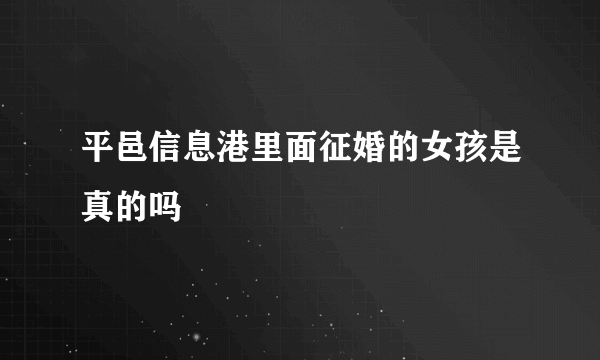 平邑信息港里面征婚的女孩是真的吗